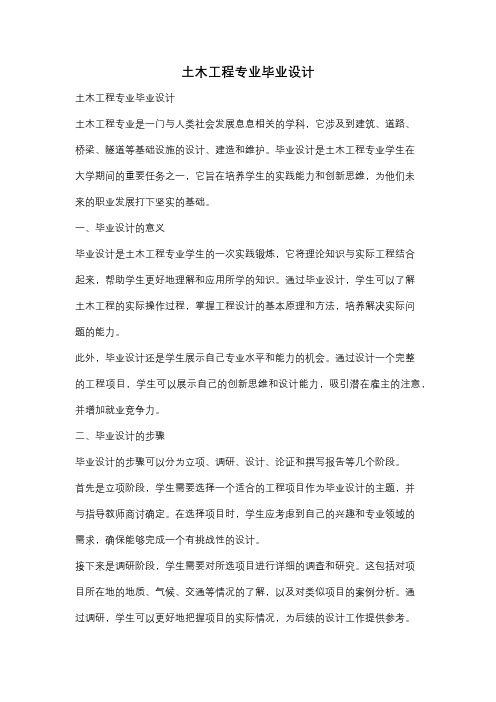 土木工程专业毕业设计

土木工程专业毕业设计

土木工程专业是一门与人类社会发展息息相关的学科，它涉及到建筑、道路、桥梁、隧道等基础设施的设计、建造和维护。毕业设计是土木工程专业学生在大学期间的重要任务之一，它旨在培养学生的实践能力和创新思维，为他们未来的职业发展打下坚实的基础。

一、毕业设计的意义

毕业设计是土木工程专业学生的一次实践锻炼，它将理论知识与实际工程结合起来，帮助学生更好地理解和应用所学的知识。通过毕业设计，学生可以了解土木工程的实际操作过程，掌握工程设计的基本原理和方法，培养解决实际问题的能力。

此外，毕业设计还是学生展示自己专业水平和能力的机会。通过设计一个完整的工程项目，学生可以展示自己的创新思维和设计能力，吸引潜在雇主的注意，并增加就业竞争力。

二、毕业设计的步骤

毕业设计的步骤可以分为立项、调研、设计、论证和撰写报告等几个阶段。

首先是立项阶段，学生需要选择一个适合的工程项目作为毕业设计的主题，并与指导教师商讨确定。在选择项目时，学生应考虑到自己的兴趣和专业领域的需求，确保能够完成一个有挑战性的设计。

接下来是调研阶段，学生需要对所选项目进行详细的调查和研究。这包括对项目所在地的地质、气候、交通等情况的了解，以及对类似项目的案例分析。通过调研，学生可以更好地把握项目的实际情况，为后续的设计工作提供参考。